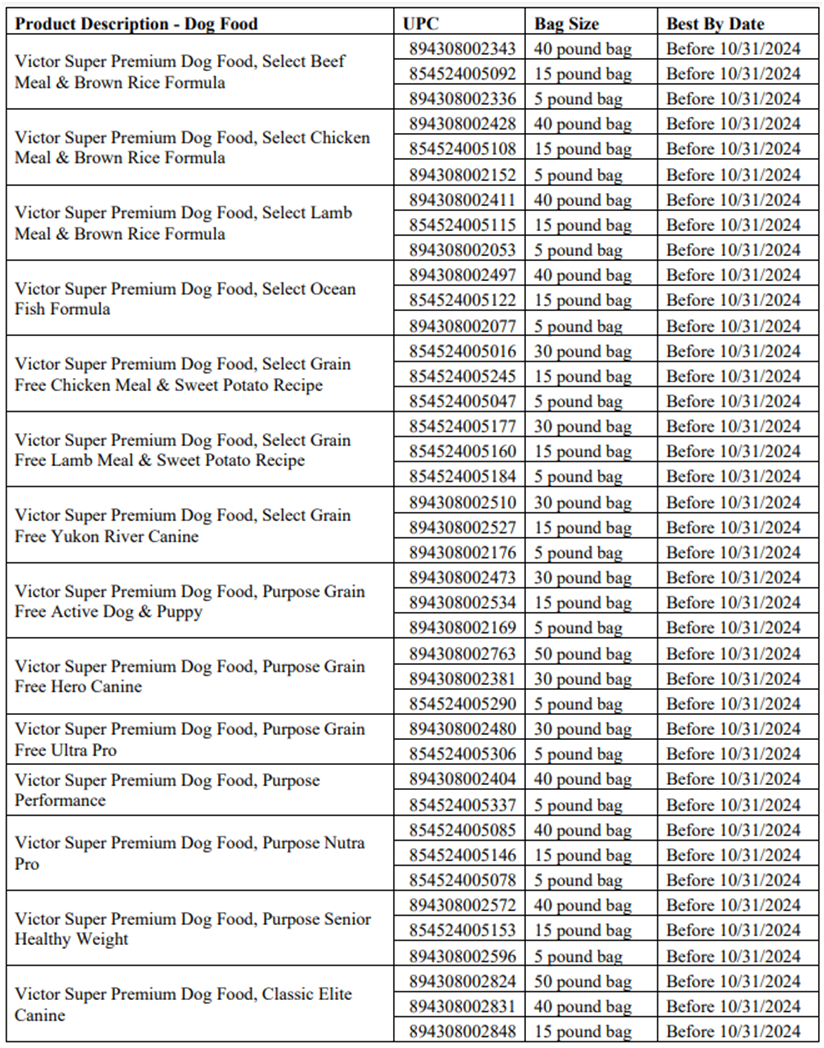 | Product Description - Dog Food | UPC | Bag Size | Best By Date |
|---|---|---|---|
| Victor Super Premium Dog Food, Select Beef Meal & Brown Rice Formula | 894308002343 | 40 pound bag | Before 10/31/2024 |
| | 854524005092 | 15 pound bag | Before 10/31/2024 |
| | 894308002336 | 5 pound bag | Before 10/31/2024 |
| Victor Super Premium Dog Food, Select Chicken Meal & Brown Rice Formula | 894308002428 | 40 pound bag | Before 10/31/2024 |
| | 854524005108 | 15 pound bag | Before 10/31/2024 |
| | 894308002152 | 5 pound bag | Before 10/31/2024 |
| Victor Super Premium Dog Food, Select Lamb Meal & Brown Rice Formula | 894308002411 | 40 pound bag | Before 10/31/2024 |
| | 854524005115 | 15 pound bag | Before 10/31/2024 |
| | 894308002053 | 5 pound bag | Before 10/31/2024 |
| Victor Super Premium Dog Food, Select Ocean Fish Formula | 894308002497 | 40 pound bag | Before 10/31/2024 |
| | 854524005122 | 15 pound bag | Before 10/31/2024 |
| | 894308002077 | 5 pound bag | Before 10/31/2024 |
| Victor Super Premium Dog Food, Select Grain Free Chicken Meal & Sweet Potato Recipe | 854524005016 | 30 pound bag | Before 10/31/2024 |
| | 854524005245 | 15 pound bag | Before 10/31/2024 |
| | 854524005047 | 5 pound bag | Before 10/31/2024 |
| Victor Super Premium Dog Food, Select Grain Free Lamb Meal & Sweet Potato Recipe | 854524005177 | 30 pound bag | Before 10/31/2024 |
| | 854524005160 | 15 pound bag | Before 10/31/2024 |
| | 854524005184 | 5 pound bag | Before 10/31/2024 |
| Victor Super Premium Dog Food, Select Grain Free Yukon River Canine | 894308002510 | 30 pound bag | Before 10/31/2024 |
| | 894308002527 | 15 pound bag | Before 10/31/2024 |
| | 894308002176 | 5 pound bag | Before 10/31/2024 |
| Victor Super Premium Dog Food, Purpose Grain Free Active Dog & Puppy | 894308002473 | 30 pound bag | Before 10/31/2024 |
| | 894308002534 | 15 pound bag | Before 10/31/2024 |
| | 894308002169 | 5 pound bag | Before 10/31/2024 |
| Victor Super Premium Dog Food, Purpose Grain Free Hero Canine | 894308002763 | 50 pound bag | Before 10/31/2024 |
| | 894308002381 | 30 pound bag | Before 10/31/2024 |
| | 854524005290 | 5 pound bag | Before 10/31/2024 |
| Victor Super Premium Dog Food, Purpose Grain Free Ultra Pro | 894308002480 | 30 pound bag | Before 10/31/2024 |
| | 854524005306 | 5 pound bag | Before 10/31/2024 |
| Victor Super Premium Dog Food, Purpose Performance | 894308002404 | 40 pound bag | Before 10/31/2024 |
| | 854524005337 | 5 pound bag | Before 10/31/2024 |
| Victor Super Premium Dog Food, Purpose Nutra Pro | 854524005085 | 40 pound bag | Before 10/31/2024 |
| | 854524005146 | 15 pound bag | Before 10/31/2024 |
| | 854524005078 | 5 pound bag | Before 10/31/2024 |
| Victor Super Premium Dog Food, Purpose Senior Healthy Weight | 894308002572 | 40 pound bag | Before 10/31/2024 |
| | 854524005153 | 15 pound bag | Before 10/31/2024 |
| | 894308002596 | 5 pound bag | Before 10/31/2024 |
| Victor Super Premium Dog Food, Classic Elite Canine | 894308002824 | 50 pound bag | Before 10/31/2024 |
| | 894308002831 | 40 pound bag | Before 10/31/2024 |
| | 894308002848 | 15 pound bag | Before 10/31/2024 |